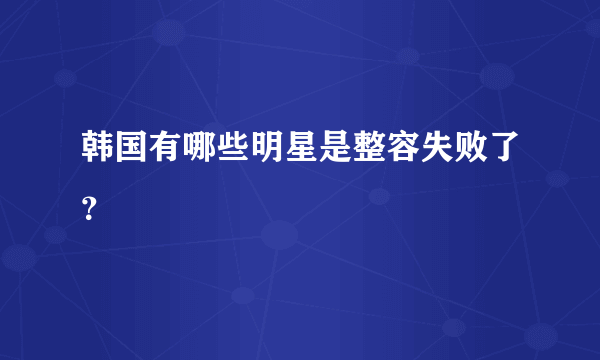 韩国有哪些明星是整容失败了?